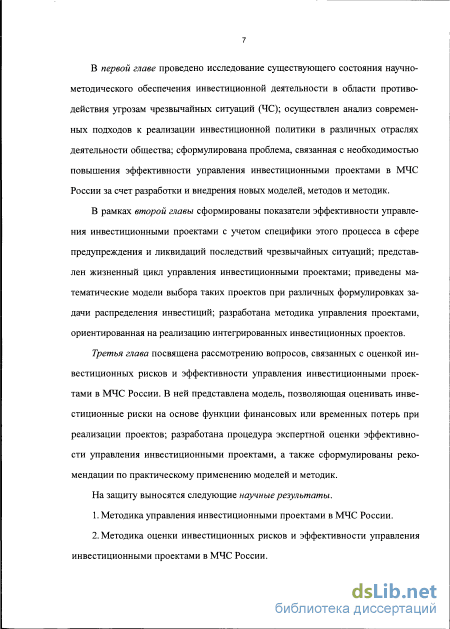 7

В первой главе проведено исследование существующего состояния научно-методического обеспечения инвестиционной деятельности в области противодействия угрозам чрезвычайных ситуаций (ЧС); осуществлен анализ современных подходов к реализации инвестиционной политики в различных отраслях деятельности общества; сформулирована проблема, связанная с необходимостью повышения эффективности управления инвестиционными проектами в МЧС России за счет разработки и внедрения новых моделей, методов и методик.

В рамках второй главы сформированы показатели эффективности управления инвестиционными проектами с учетом специфики этого процесса в сфере предупреждения и ликвидаций последствий чрезвычайных ситуаций; представлен жизненный цикл управления инвестиционными проектами; приведены математические модели выбора таких проектов при различных формулировках задачи распределения инвестиций; разработана методика управления проектами, ориентированная на реализацию интегрированных инвестиционных проектов.

Третья глава посвящена рассмотрению вопросов, связанных с оценкой инвестиционных рисков и эффективности управления инвестиционными проектами в МЧС России. В ней представлена модель, позволяющая оценивать инвестиционные риски на основе функции финансовых или временных потерь при реализации проектов; разработана процедура экспертной оценки эффективности управления инвестиционными проектами, а также сформулированы рекомендации по практическому применению моделей и методик.

На защиту выносятся следующие научные результаты.

1. Методика управления инвестиционными проектами в МЧС России.

2. Методика оценки инвестиционных рисков и эффективности управления инвестиционными проектами в МЧС России.

dsLib.net
библиотека диссертаций